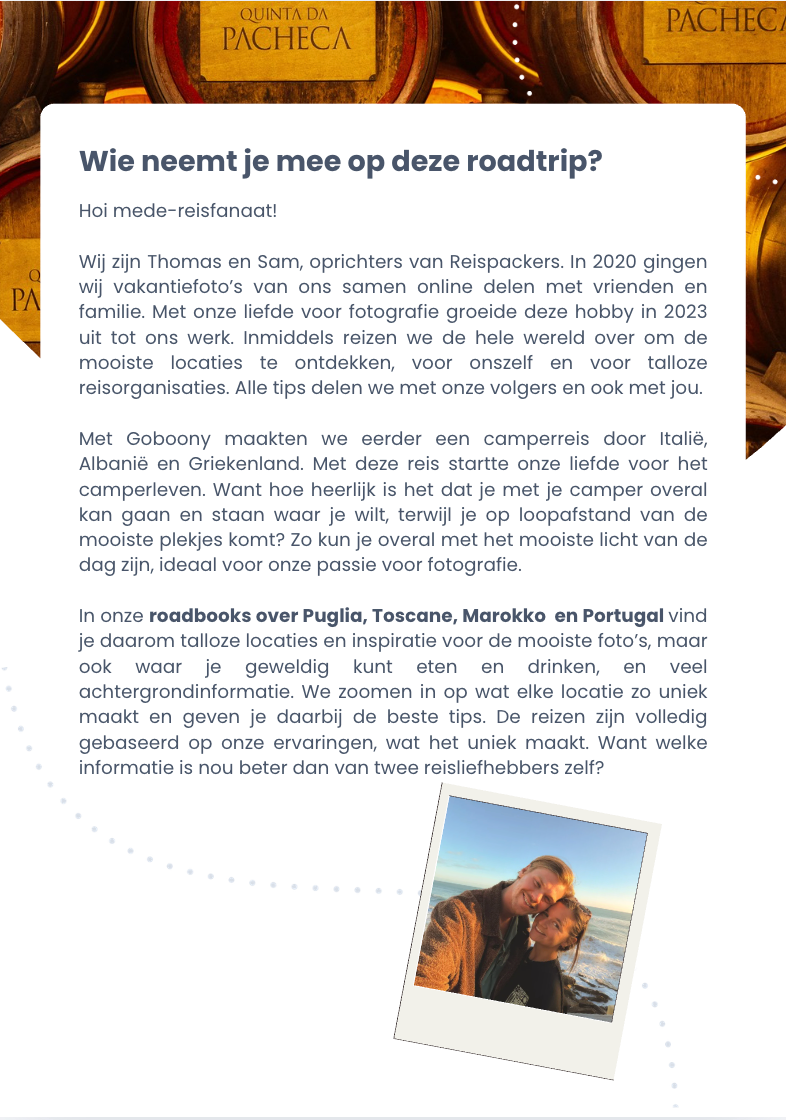 QUINTA DA
PACHECA

PACHECA

Wie neemt je mee op deze roadtrip?

Hoi mede-reisfanaat!

Wij zijn Thomas en Sam, oprichters van Reispackers. In 2020 gingen wij vakantiefoto's van ons samen online delen met vrienden en familie. Met onze liefde voor fotografie groeide deze hobby in 2023 uit tot ons werk. Inmiddels reizen we de hele wereld over om de mooiste locaties te ontdekken, voor onszelf en voor talloze reisorganisaties. Alle tips delen we met onze volgers en ook met jou.

Met Goboony maakten we eerder een camperreis door Italië, Albanië en Griekenland. Met deze reis startte onze liefde voor het camperleven. Want hoe heerlijk is het dat je met je camper overal kan gaan en staan waar je wilt, terwijl je op loopafstand van de mooiste plekjes komt? Zo kun je overal met het mooiste licht van de dag zijn, ideaal voor onze passie voor fotografie.

In onze roadbooks over Puglia, Toscane, Marokko en Portugal vind je daarom talloze locaties en inspiratie voor de mooiste foto's, maar ook waar je geweldig kunt eten en drinken, en veel achtergrondinformatie. We zoomen in op wat elke locatie zo uniek maakt en geven je daarbij de beste tips. De reizen zijn volledig gebaseerd op onze ervaringen, wat het uniek maakt. Want welke informatie is nou beter dan van twee reisliefhebbers zelf?